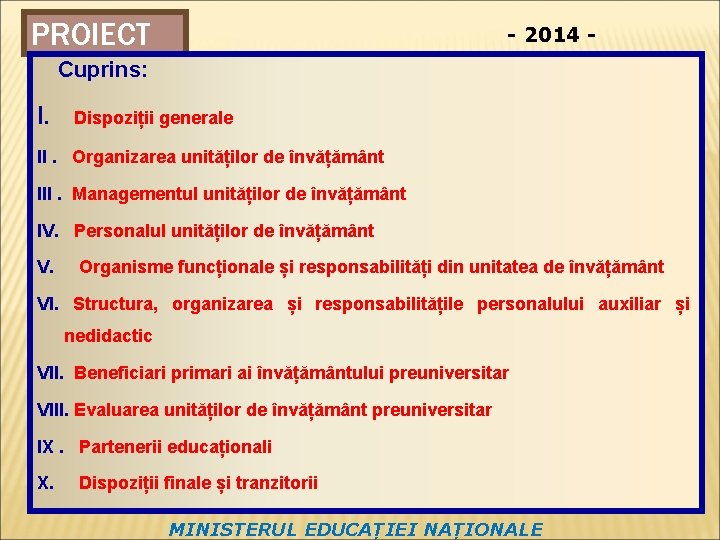 PROIECT

- 2014 -

Cuprins:

I. Dispoziții generale

II . Organizarea unităților de învățământ

III . Managementul unităților de învățământ

IV. Personalul unităților de învățământ

V. Organisme funcționale și responsabilități din unitatea de învățământ

VI. Structura, organizarea și responsabilitățile personalului auxiliar și nedidactic

VII. Beneficiari primari ai învățământului preuniversitar

VIII. Evaluarea unităților de învățământ preuniversitar

IX . Partenerii educaționali

X. Dispoziții finale și tranzitorii

MINISTERUL EDUCAȚIEI NAȚIONALE